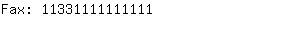 Fax: 11331111111111